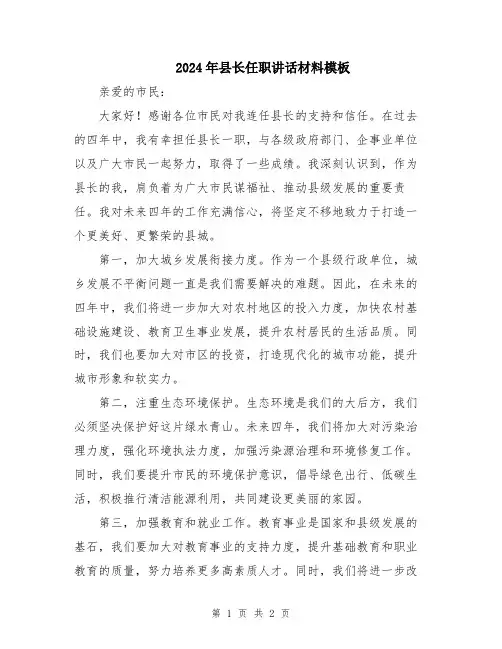 2024年县长任职讲话材料模板

亲爱的市民:

大家好！感谢各位市民对我连任县长的支持和信任。在过去的四年中，我有幸担任县长一职，与各级政府部门、企事业单位以及广大市民一起努力，取得了一些成绩。我深刻认识到，作为县长的我，肩负着为广大市民谋福祉、推动县级发展的重要责任。我对未来四年的工作充满信心，将坚定不移地致力于打造一个更美好、更繁荣的县城。

第一，加大城乡发展衔接力度。作为一个县级行政单位，城乡发展不平衡问题一直是我们需要解决的难题。因此，在未来的四年中，我们将进一步加大对农村地区的投入力度，加快农村基础设施建设、教育卫生事业发展，提升农村居民的生活品质。同时，我们也要加大对市区的投资，打造现代化的城市功能，提升城市形象和软实力。

第二，注重生态环境保护。生态环境是我们的大后方，我们必须坚决保护好这片绿水青山。未来四年，我们将加大对污染治理力度，强化环境执法力度，加强污染源治理和环境修复工作。同时，我们要提升市民的环境保护意识，倡导绿色出行、低碳生活，积极推行清洁能源利用，共同建设更美丽的家园。

第三，加强教育和就业工作。教育事业是国家和县级发展的基石，我们要加大对教育事业的支持力度，提升基础教育和职业教育的质量，努力培养更多高素质人才。同时，我们将进一步改

第 1 页 共 2 页